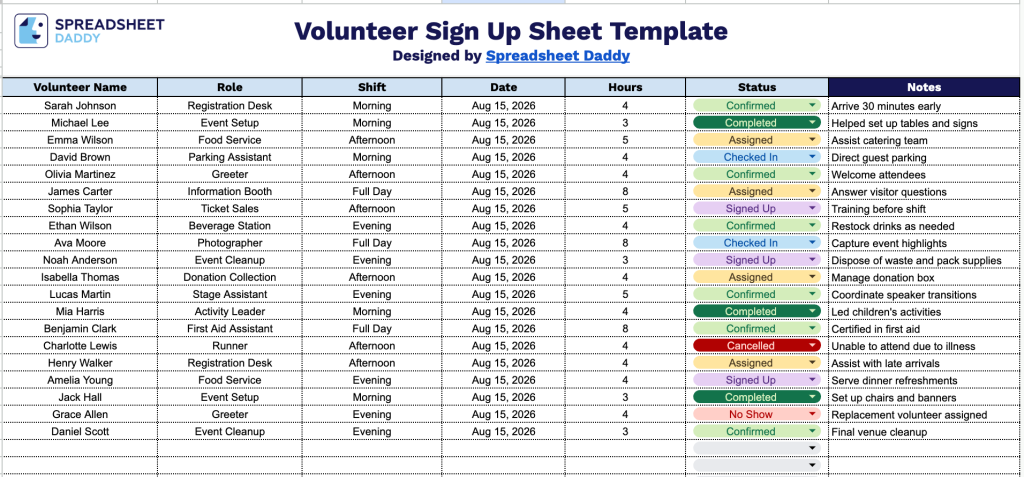 SPREADSHEET DADDY

Volunteer Sign Up Sheet Template
Designed by Spreadsheet Daddy

| Volunteer Name | Role | Shift | Date | Hours | Status | Notes |
|---|---|---|---|---|---|---|
| Sarah Johnson | Registration Desk | Morning | Aug 15, 2026 | 4 | Confirmed | Arrive 30 minutes early |
| Michael Lee | Event Setup | Morning | Aug 15, 2026 | 3 | Completed | Helped set up tables and signs |
| Emma Wilson | Food Service | Afternoon | Aug 15, 2026 | 5 | Assigned | Assist catering team |
| David Brown | Parking Assistant | Morning | Aug 15, 2026 | 4 | Checked In | Direct guest parking |
| Olivia Martinez | Greeter | Afternoon | Aug 15, 2026 | 4 | Confirmed | Welcome attendees |
| James Carter | Information Booth | Full Day | Aug 15, 2026 | 8 | Assigned | Answer visitor questions |
| Sophia Taylor | Ticket Sales | Afternoon | Aug 15, 2026 | 5 | Signed Up | Training before shift |
| Ethan Wilson | Beverage Station | Evening | Aug 15, 2026 | 4 | Confirmed | Restock drinks as needed |
| Ava Moore | Photographer | Full Day | Aug 15, 2026 | 8 | Checked In | Capture event highlights |
| Noah Anderson | Event Cleanup | Evening | Aug 15, 2026 | 3 | Signed Up | Dispose of waste and pack supplies |
| Isabella Thomas | Donation Collection | Afternoon | Aug 15, 2026 | 4 | Assigned | Manage donation box |
| Lucas Martin | Stage Assistant | Evening | Aug 15, 2026 | 5 | Confirmed | Coordinate speaker transitions |
| Mia Harris | Activity Leader | Morning | Aug 15, 2026 | 4 | Completed | Led children's activities |
| Benjamin Clark | First Aid Assistant | Full Day | Aug 15, 2026 | 8 | Confirmed | Certified in first aid |
| Charlotte Lewis | Runner | Afternoon | Aug 15, 2026 | 4 | Cancelled | Unable to attend due to illness |
| Henry Walker | Registration Desk | Afternoon | Aug 15, 2026 | 4 | Assigned | Assist with late arrivals |
| Amelia Young | Food Service | Evening | Aug 15, 2026 | 4 | Signed Up | Serve dinner refreshments |
| Jack Hall | Event Setup | Morning | Aug 15, 2026 | 3 | Completed | Set up chairs and banners |
| Grace Allen | Greeter | Evening | Aug 15, 2026 | 4 | No Show | Replacement volunteer assigned |
| Daniel Scott | Event Cleanup | Evening | Aug 15, 2026 | 3 | Confirmed | Final venue cleanup |